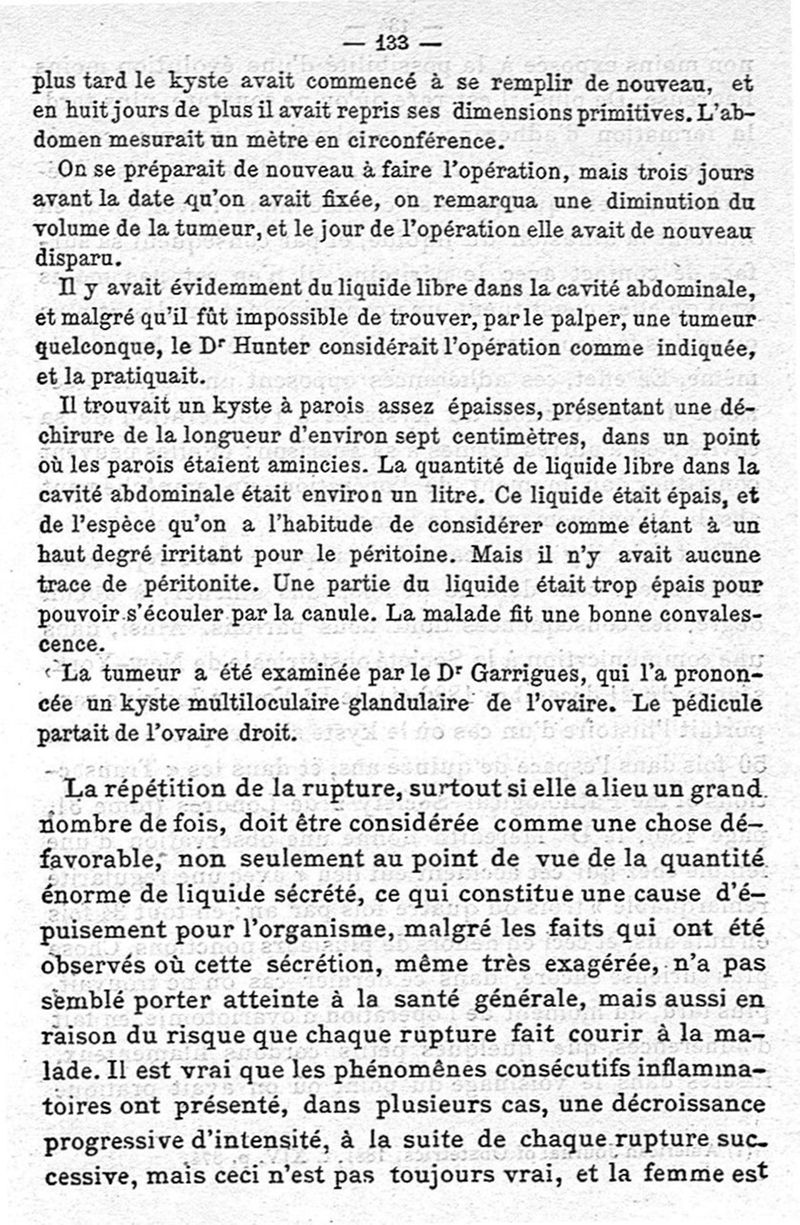 — 133 —

plus tard le kyste avait commencé à se remplir de nouveau, et en huit jours de plus il avait repris ses dimensions primitives. L'abdomen mesurait un mètre en circonférence.

On se préparait de nouveau à faire l'opération, mais trois jours avant la date qu'on avait fixée, on remarqua une diminution du volume de la tumeur, et le jour de l'opération elle avait de nouveau disparu.

Il y avait évidemment du liquide libre dans la cavité abdominale, et malgré qu'il fût impossible de trouver, par le palper, une tumeur quelconque, le Dr Hunter considérait l'opération comme indiquée, et la pratiquait.

Il trouvait un kyste à parois assez épaisses, présentant une déchirure de la longueur d'environ sept centimètres, dans un point où les parois étaient amincies. La quantité de liquide libre dans la cavité abdominale était environ un litre. Ce liquide était épais, et de l'espèce qu'on a l'habitude de considérer comme étant à un haut degré irritant pour le péritoine. Mais il n'y avait aucune trace de péritonite. Une partie du liquide était trop épais pour pouvoir s'écouler par la canule. La malade fit une bonne convalescence.

La tumeur a été examinée par le Dr Garrigues, qui l'a prononcée un kyste multiloculaire glandulaire de l'ovaire. Le pédicule partait de l'ovaire droit.

La répétition de la rupture, surtout si elle a lieu un grand nombre de fois, doit être considérée comme une chose défavorable, non seulement au point de vue de la quantité énorme de liquide sécrété, ce qui constitue une cause d'épuisement pour l'organisme, malgré les faits qui ont été observés où cette sécrétion, même très exagérée, n'a pas semblé porter atteinte à la santé générale, mais aussi en raison du risque que chaque rupture fait courir à la malade. Il est vrai que les phénomènes consécutifs inflammatoires ont présenté, dans plusieurs cas, une décroissance progressive d'intensité, à la suite de chaque rupture successive, mais ceci n'est pas toujours vrai, et la femme est